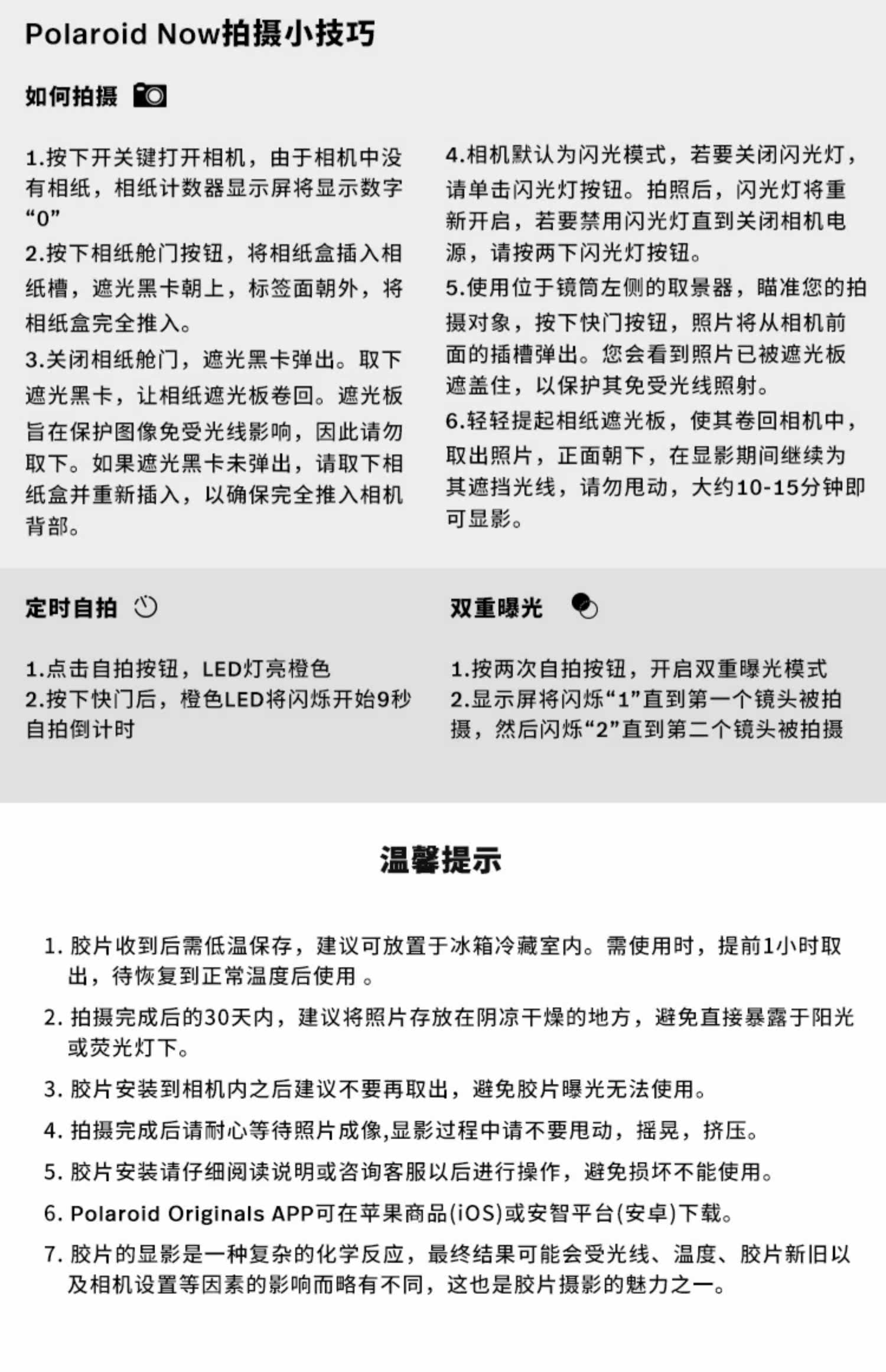 Polaroid Now拍摄小技巧

如何拍摄

1.按下开关键打开相机，由于相机中没有相纸，相纸计数器显示屏将显示数字“0”
2.按下相纸舱门按钮，将相纸盒插入相纸槽，遮光黑卡朝上，标签面朝外，将相纸盒完全推入。
3.关闭相纸舱门，遮光黑卡弹出。取下遮光黑卡，让相纸遮光板卷回。遮光板旨在保护图像免受光线影响，因此请勿取下。如果遮光黑卡未弹出，请取下相纸盒并重新插入，以确保完全推入相机背部。

4.相机默认为闪光模式，若要关闭闪光灯，请单击闪光灯按钮。拍照后，闪光灯将重新开启，若要禁用闪光灯直到关闭相机电源，请按两下闪光灯按钮。
5.使用位于镜筒左侧的取景器，瞄准您的拍摄对象，按下快门按钮，照片将从相机前面的插槽弹出。您会看到照片已被遮光板遮盖住，以保护其免受光线照射。
6.轻轻提起相纸遮光板，使其卷回相机中，取出照片，正面朝下，在显影期间继续为其遮挡光线，请勿甩动，大约10-15分钟即可显影。

定时自拍

1.点击自拍按钮，LED灯亮橙色
2.按下快门后，橙色LED将闪烁开始9秒自拍倒计时

双重曝光

1.按两次自拍按钮，开启双重曝光模式
2.显示屏将闪烁“1”直到第一个镜头被拍摄，然后闪烁“2”直到第二个镜头被拍摄

温馨提示

1. 胶片收到后需低温保存，建议可放置于冰箱冷藏室内。需使用时，提前1小时取出，待恢复到正常温度后使用 。
2. 拍摄完成后的30天内，建议将照片存放在阴凉干燥的地方，避免直接暴露于阳光或荧光灯下。
3. 胶片安装到相机内之后建议不要再取出，避免胶片曝光无法使用。
4. 拍摄完成后请耐心等待照片成像,显影过程中请不要甩动，摇晃，挤压。
5. 胶片安装请仔细阅读说明或咨询客服以后进行操作，避免损坏不能使用。
6. Polaroid Originals APP可在苹果商品(iOS)或安智平台(安卓)下载。
7. 胶片的显影是一种复杂的化学反应，最终结果可能会受光线、温度、胶片新旧以及相机设置等因素的影响而略有不同，这也是胶片摄影的魅力之一。